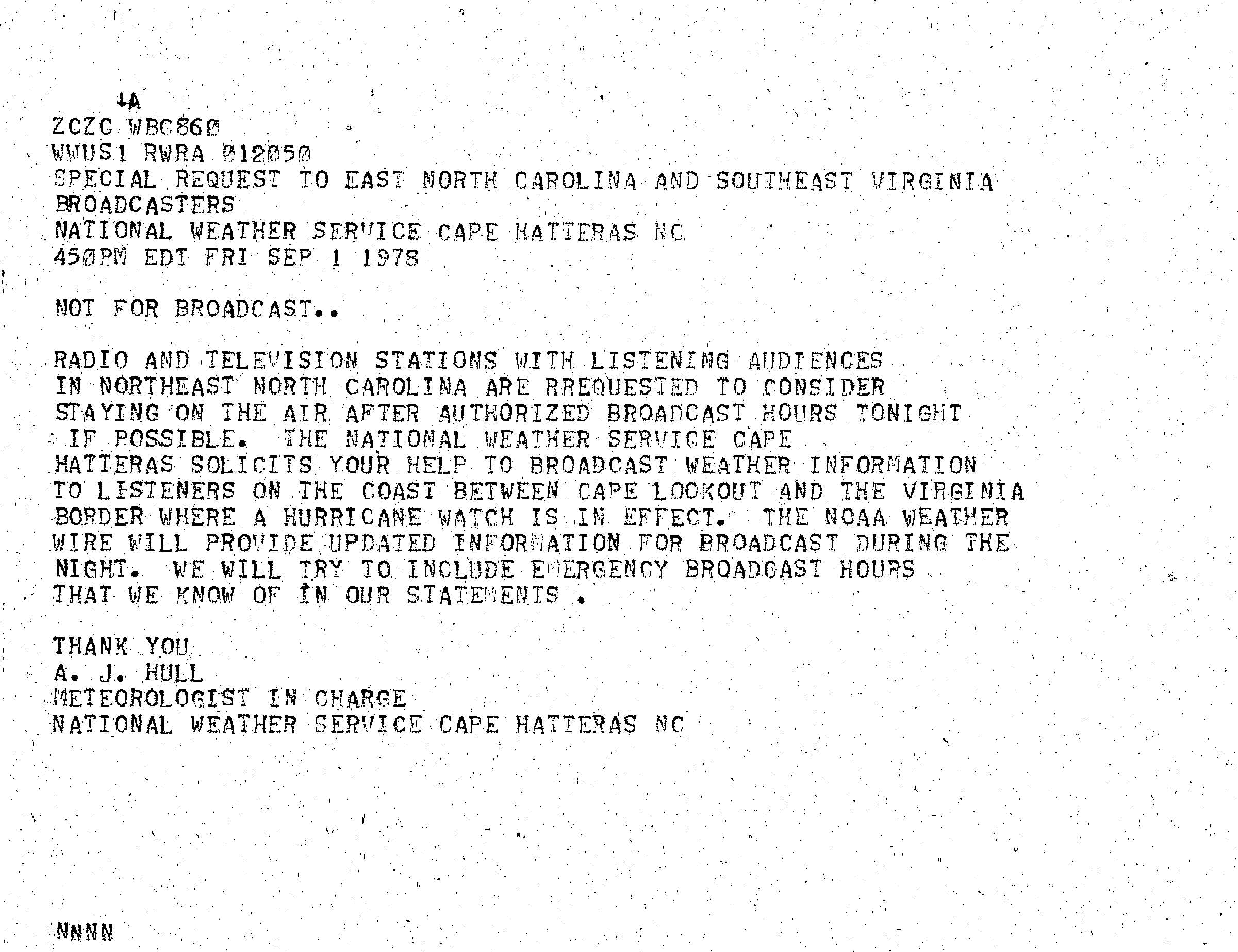 ↓A
ZCZC WBC860
WWUS1 RWRA 012050
SPECIAL REQUEST TO EAST NORTH CAROLINA AND SOUTHEAST VIRGINIA BROADCASTERS
NATIONAL WEATHER SERVICE CAPE HATTERAS NC
450PM EDT FRI SEP 1 1978

NOT FOR BROADCAST..

RADIO AND TELEVISION STATIONS WITH LISTENING AUDIENCES IN NORTHEAST NORTH CAROLINA ARE RREQUESTED TO CONSIDER STAYING ON THE AIR AFTER AUTHORIZED BROADCAST HOURS TONIGHT IF POSSIBLE. THE NATIONAL WEATHER SERVICE CAPE HATTERAS SOLICITS YOUR HELP TO BROADCAST WEATHER INFORMATION TO LISTENERS ON THE COAST BETWEEN CAPE LOOKOUT AND THE VIRGINIA BORDER WHERE A HURRICANE WATCH IS IN EFFECT. THE NOAA WEATHER WIRE WILL PROVIDE UPDATED INFORMATION FOR BROADCAST DURING THE NIGHT. WE WILL TRY TO INCLUDE EMERGENCY BROADCAST HOURS THAT WE KNOW OF IN OUR STATEMENTS .

THANK YOU
A. J. HULL
METEOROLOGIST IN CHARGE
NATIONAL WEATHER SERVICE CAPE HATTERAS NC

NNNN